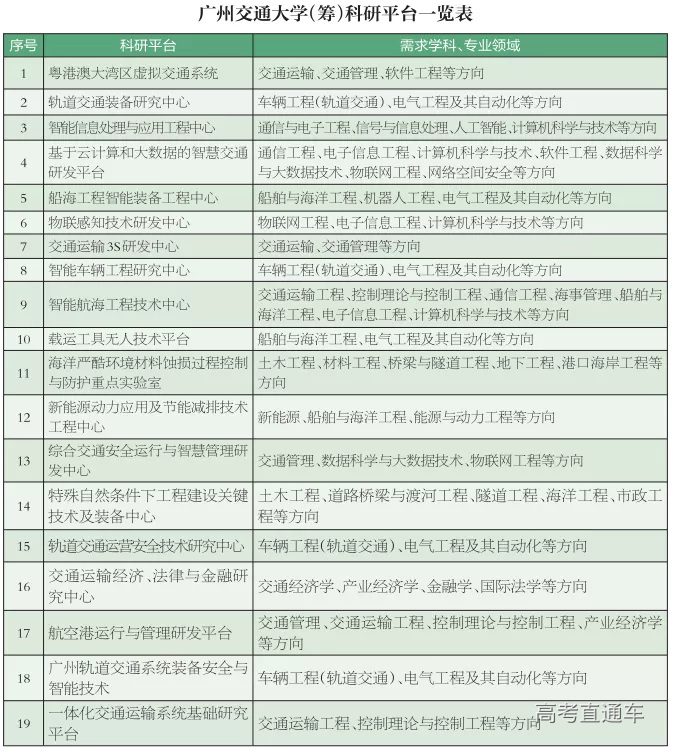 广州交通大学(筹)科研平台一览表

| 序号 | 科研平台 | 需求学科、专业领域 |
|---|---|---|
| 1 | 粤港澳大湾区虚拟交通系统 | 交通运输、交通管理、软件工程等方向 |
| 2 | 轨道交通装备研究中心 | 车辆工程(轨道交通)、电气工程及其自动化等方向 |
| 3 | 智能信息处理与应用工程中心 | 通信与电子工程、信号与信息处理、人工智能、计算机科学与技术等方向 |
| 4 | 基于云计算和大数据的智慧交通研发平台 | 通信工程、电子信息工程、计算机科学与技术、软件工程、数据科学与大数据技术、物联网工程、网络空间安全等方向 |
| 5 | 船海工程智能装备工程中心 | 船舶与海洋工程、机器人工程、电气工程及其自动化等方向 |
| 6 | 物联感知技术研发中心 | 物联网工程、电子信息工程、计算机科学与技术等方向 |
| 7 | 交通运输3S研发中心 | 交通运输、交通管理等方向 |
| 8 | 智能车辆工程研究中心 | 车辆工程(轨道交通)、电气工程及其自动化等方向 |
| 9 | 智能航海工程技术中心 | 交通运输工程、控制理论与控制工程、通信工程、海事管理、船舶与海洋工程、电子信息工程、计算机科学与技术等方向 |
| 10 | 载运工具无人技术平台 | 船舶与海洋工程、电气工程及其自动化等方向 |
| 11 | 海洋严酷环境材料蚀损过程控制与防护重点实验室 | 土木工程、材料工程、桥梁与隧道工程、地下工程、港口海岸工程等方向 |
| 12 | 新能源动力应用及节能减排技术工程中心 | 新能源、船舶与海洋工程、能源与动力工程等方向 |
| 13 | 综合交通安全运行与智慧管理研发中心 | 交通管理、数据科学与大数据技术、物联网工程等方向 |
| 14 | 特殊自然条件下工程建设关键技术及装备中心 | 土木工程、道路桥梁与渡河工程、隧道工程、海洋工程、市政工程等方向 |
| 15 | 轨道交通运营安全技术研究中心 | 车辆工程(轨道交通)、电气工程及其自动化等方向 |
| 16 | 交通运输经济、法律与金融研究中心 | 交通经济学、产业经济学、金融学、国际法学等方向 |
| 17 | 航空港运行与管理研发平台 | 交通管理、交通运输工程、控制理论与控制工程、产业经济学等方向 |
| 18 | 广州轨道交通系统装备安全与智能技术 | 车辆工程(轨道交通)、电气工程及其自动化等方向 |
| 19 | 一体化交通运输系统基础研究平台 | 交通运输工程、控制理论与控制工程等方向 |

高考直通车